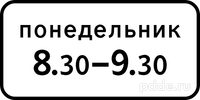 понедельник
8.30–9.30

pdde.ru